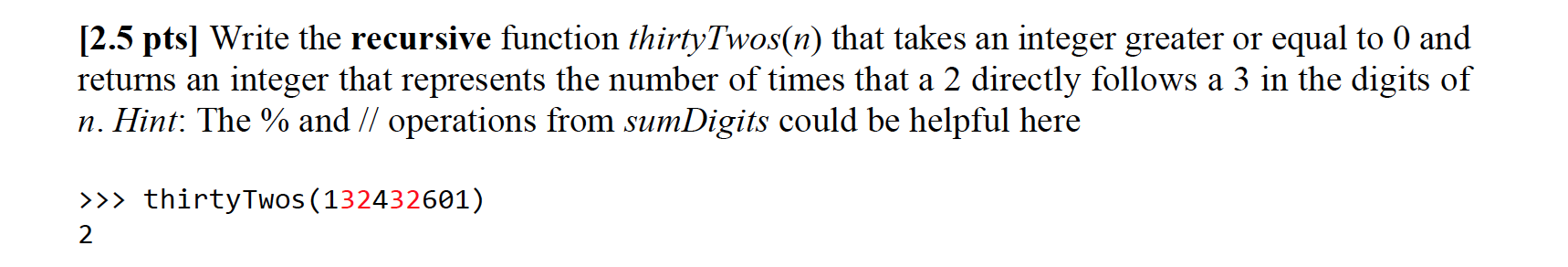 [2.5 pts] Write the recursive function thirtyTwos(n) that takes an integer greater or equal to 0 and returns an integer that represents the number of times that a 2 directly follows a 3 in the digits of n. Hint: The % and // operations from sumDigits could be helpful here

>>> thirtyTwos(132432601)
2